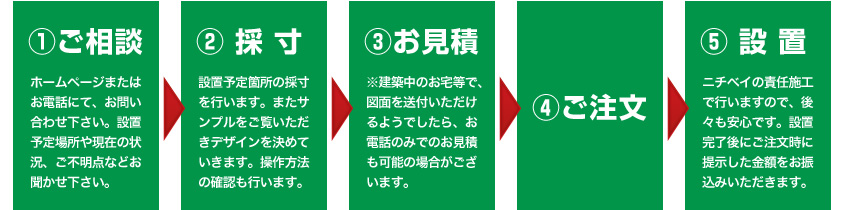 ①ご相談

ホームページまたはお電話にて、お問い合わせ下さい。設置予定場所や現在の状況、ご不明点などお聞かせ下さい。

② 採 寸

設置予定箇所の採寸を行います。またサンプルをご覧いただきデザインを決めていきます。操作方法の確認も行います。

③お見積

※建築中のお宅等で、図面を送付いただけるようでしたら、お電話のみでのお見積も可能の場合がございます。

④ご注文

⑤ 設 置

ニチベイの責任施工で行いますので、後々も安心です。設置完了後にご注文時に提示した金額をお振込みいただきます。